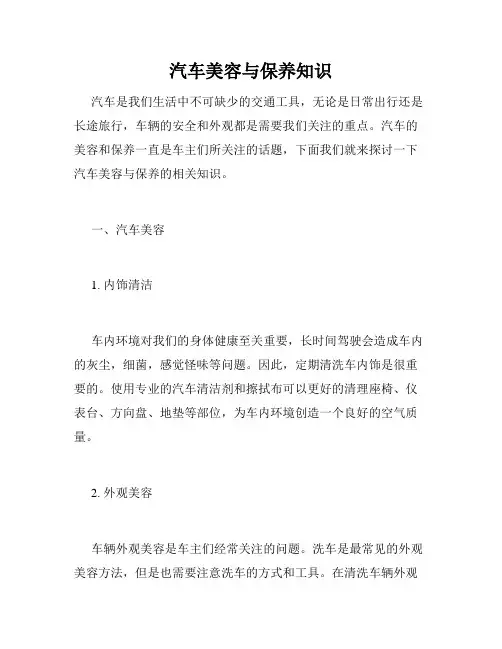 汽车美容与保养知识

汽车是我们生活中不可缺少的交通工具，无论是日常出行还是长途旅行，车辆的安全和外观都是需要我们关注的重点。汽车的美容和保养一直是车主们所关注的话题，下面我们就来探讨一下汽车美容与保养的相关知识。

一、汽车美容

1. 内饰清洁

车内环境对我们的身体健康至关重要，长时间驾驶会造成车内的灰尘，细菌，感觉怪味等问题。因此，定期清洗车内饰是很重要的。使用专业的汽车清洁剂和擦拭布可以更好的清理座椅、仪表台、方向盘、地垫等部位，为车内环境创造一个良好的空气质量。

2. 外观美容

车辆外观美容是车主们经常关注的问题。洗车是最常见的外观美容方法，但是也需要注意洗车的方式和工具。在清洗车辆外观